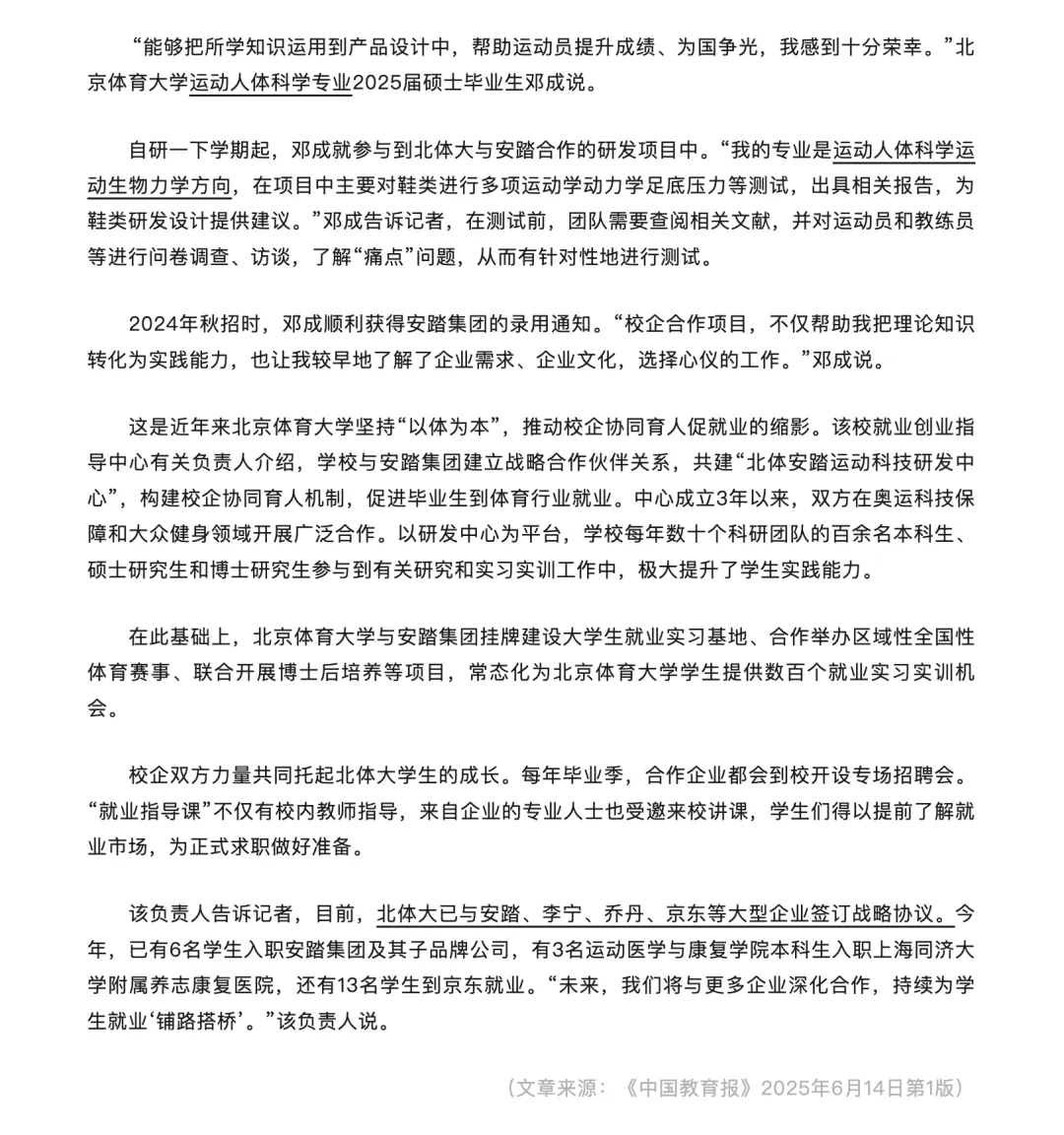 “能够把所学知识运用到产品设计中，帮助运动员提升成绩、为国争光，我感到十分荣幸。”北京体育大学运动人体科学专业2025届硕士毕业生邓成说。

自研一下学期起，邓成就参与到北体大与安踏合作的研发项目中。“我的专业是运动人体科学运动生物力学方向，在项目中主要对鞋类进行多项运动学动力学足底压力等测试，出具相关报告，为鞋类研发设计提供建议。”邓成告诉记者，在测试前，团队需要查阅相关文献，并对运动员和教练员等进行问卷调查、访谈，了解“痛点”问题，从而有针对性地进行测试。

2024年秋招时，邓成顺利获得安踏集团的录用通知。“校企合作项目，不仅帮助我把理论知识转化为实践能力，也让我较早地了解了企业需求、企业文化，选择心仪的工作。”邓成说。

这是近年来北京体育大学坚持“以体为本”，推动校企协同育人促就业的缩影。该校就业创业指导中心有关负责人介绍，学校与安踏集团建立战略合作伙伴关系，共建“北体安踏运动科技研发中心”，构建校企协同育人机制，促进毕业生到体育行业就业。中心成立3年以来，双方在奥运科技保障和大众健身领域开展广泛合作。以研发中心为平台，学校每年数十个科研团队的百余名本科生、硕士研究生和博士研究生参与到有关研究和实习实训工作中，极大提升了学生实践能力。

在此基础上，北京体育大学与安踏集团挂牌建设大学生就业实习基地、合作举办区域性全国性体育赛事、联合开展博士后培养等项目，常态化为北京体育大学学生提供数百个就业实习实训机会。

校企双方力量共同托起北体大学生的成长。每年毕业季，合作企业都会到校开设专场招聘会。“就业指导课”不仅有校内教师指导，来自企业的专业人士也受邀来校讲课，学生们得以提前了解就业市场，为正式求职做好准备。

该负责人告诉记者，目前，北体大已与安踏、李宁、乔丹、京东等大型企业签订战略协议。今年，已有6名学生入职安踏集团及其子品牌公司，有3名运动医学与康复学院本科生入职上海同济大学附属养志康复医院，还有13名学生到京东就业。“未来，我们将与更多企业深化合作，持续为学生就业‘铺路搭桥’。”该负责人说。

（文章来源：《中国教育报》2025年6月14日第1版）